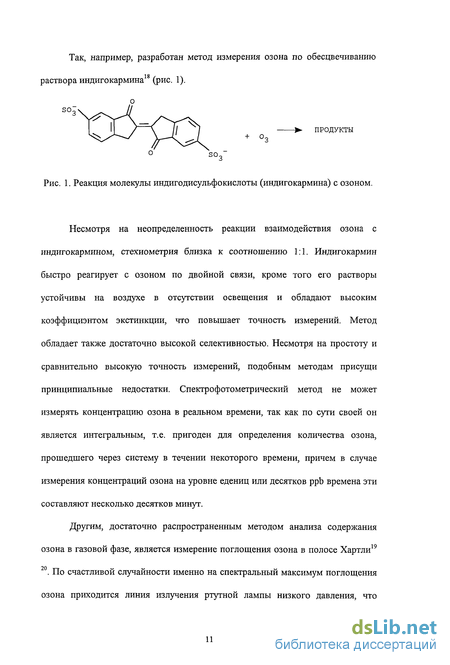 Так, например, разработан метод измерения озона по обесцвечиванию раствора индигокармина$^{18}$ (рис. 1).

$SO_3^-$ O O $SO_3^-$ + $O_3$ ПРОДУКТЫ

Рис. 1. Реакция молекулы индигодисульфокислоты (индигокармина) с озоном.

Несмотря на неопределенность реакции взаимодействия озона с индигокармином, стехиометрия близка к соотношению 1:1. Индигокармин быстро реагирует с озоном по двойной связи, кроме того его растворы устойчивы на воздухе в отсутствии освещения и обладают высоким коэффициэнтом экстинкции, что повышает точность измерений. Метод обладает также достаточно высокой селективностью. Несмотря на простоту и сравнительно высокую точность измерений, подобным методам присущи принципиальные недостатки. Спектрофотометрический метод не может измерять концентрацию озона в реальном времени, так как по сути своей он является интегральным, т.е. пригоден для определения количества озона, прошедшего через систему в течении некоторого времени, причем в случае измерения концентраций озона на уровне едениц или десятков ppb времена эти составляют несколько десятков минут.

Другим, достаточно распространенным методом анализа содержания озона в газовой фазе, является измерение поглощения озона в полосе Хартли$^{19}$ $^{20}$. По счастливой случайности именно на спектральный максимум поглощения озона приходится линия излучения ртутной лампы низкого давления, что

11

dsLib.net
библиотека диссертаций